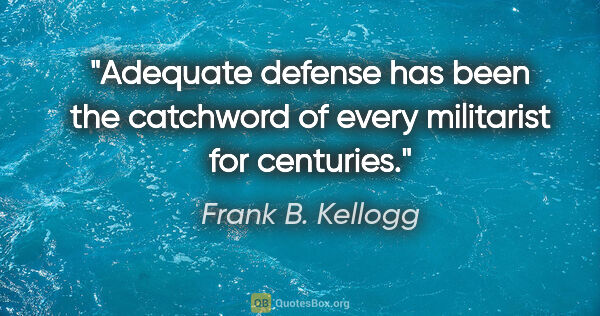 "Adequate defense has been the catchword of every militarist for centuries."

Frank B. Kellogg

QB QuotesBox.org